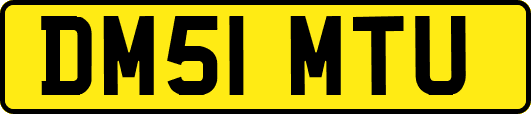 DM51 MTU